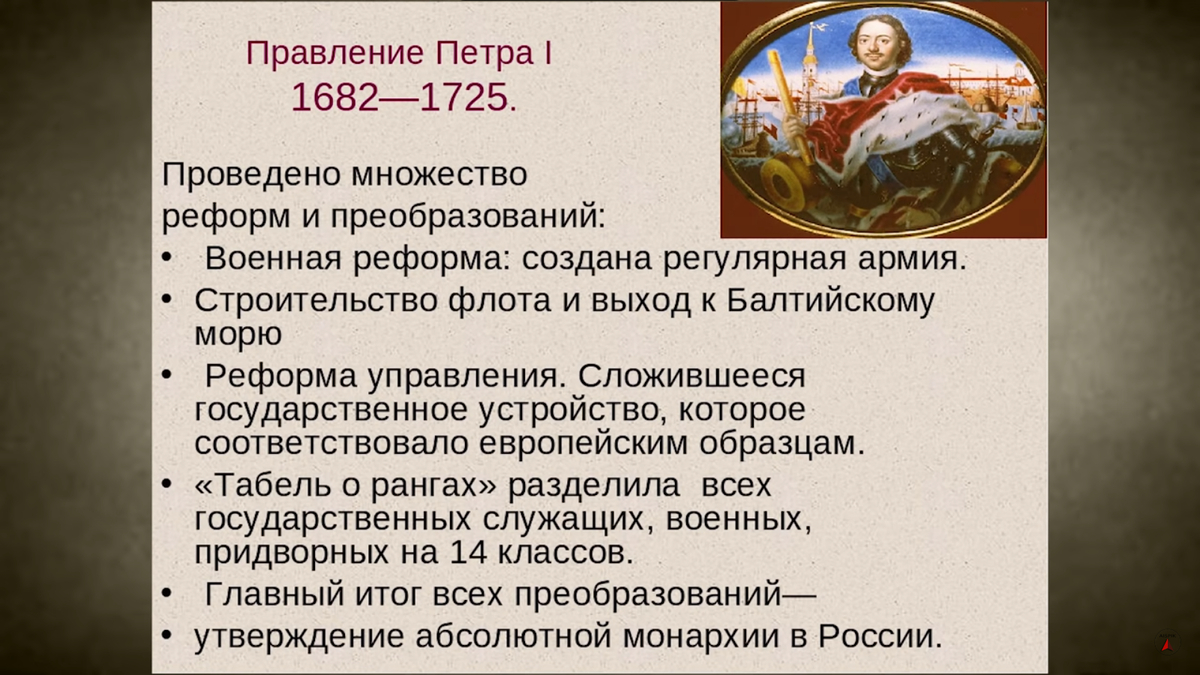 Правление Петра I
1682—1725.

Проведено множество реформ и преобразований:
• Военная реформа: создана регулярная армия.
• Строительство флота и выход к Балтийскому морю
• Реформа управления. Сложившееся государственное устройство, которое соответствовало европейским образцам.
• «Табель о рангах» разделила всех государственных служащих, военных, придворных на 14 классов.
• Главный итог всех преобразований—
• утверждение абсолютной монархии в России.